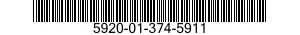 5920-01-374-5911